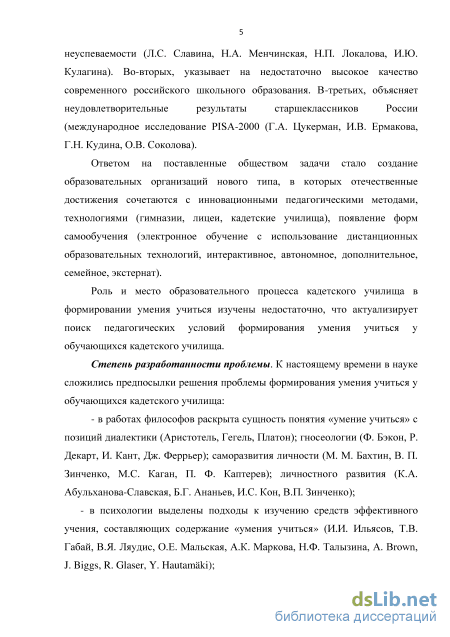 5

неуспеваемости (Л.С. Славина, Н.А. Менчинская, Н.П. Локалова, И.Ю. Кулагина). Во-вторых, указывает на недостаточно высокое качество современного российского школьного образования. В-третьих, объясняет неудовлетворительные результаты старшеклассников России (международное исследование PISA-2000 (Г.А. Цукерман, И.В. Ермакова, Г.Н. Кудина, О.В. Соколова).

Ответом на поставленные обществом задачи стало создание образовательных организаций нового типа, в которых отечественные достижения сочетаются с инновационными педагогическими методами, технологиями (гимназии, лицеи, кадетские училища), появление форм самообучения (электронное обучение с использование дистанционных образовательных технологий, интерактивное, автономное, дополнительное, семейное, экстернат).

Роль и место образовательного процесса кадетского училища в формировании умения учиться изучены недостаточно, что актуализирует поиск педагогических условий формирования умения учиться у обучающихся кадетского училища.

Степень разработанности проблемы. К настоящему времени в науке сложились предпосылки решения проблемы формирования умения учиться у обучающихся кадетского училища:

- в работах философов раскрыта сущность понятия «умение учиться» с позиций диалектики (Аристотель, Гегель, Платон); гносеологии (Ф. Бэкон, Р. Декарт, И. Кант, Дж. Феррьер); саморазвития личности (М. М. Бахтин, В. П. Зинченко, М.С. Каган, П. Ф. Каптерев); личностного развития (К.А. Абульханова-Славская, Б.Г. Ананьев, И.С. Кон, В.П. Зинченко);

- в психологии выделены подходы к изучению средств эффективного учения, составляющих содержание «умения учиться» (И.И. Ильясов, Т.В. Габай, В.Я. Ляудис, О.Е. Мальская, А.К. Маркова, Н.Ф. Талызина, A. Brown, J. Biggs, R. Glaser, Y. Hautamäki);

dsLib.net
библиотека диссертаций